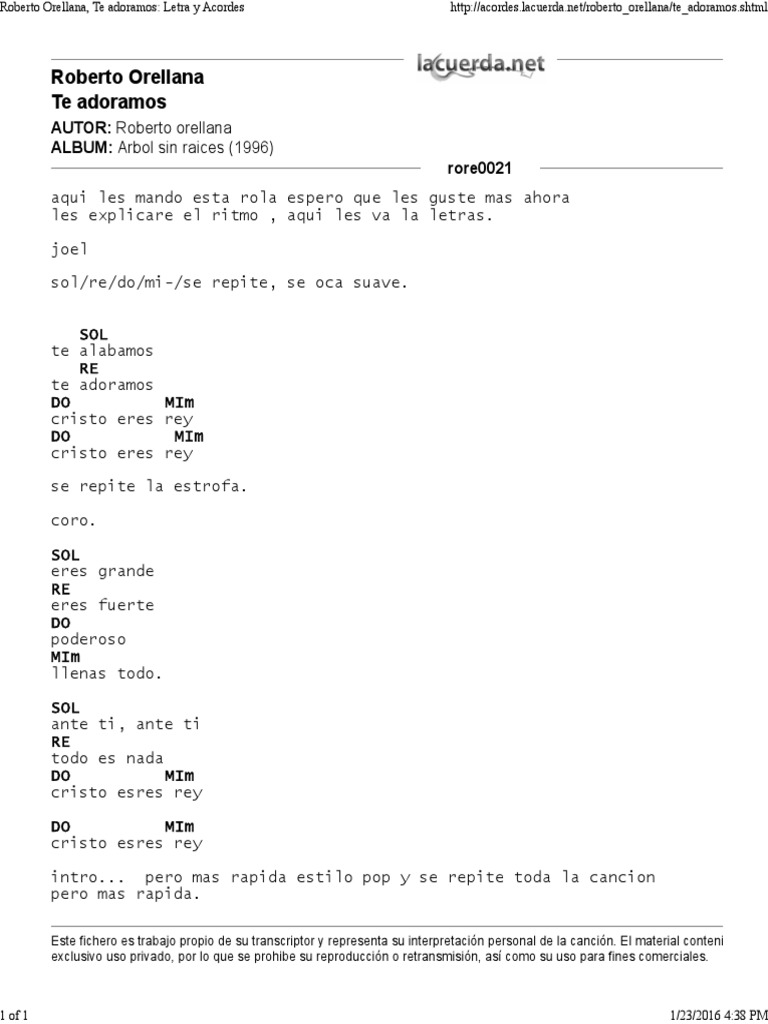 Roberto Orellana, Te adoramos: Letra y Acordes

http://acordes.lacuerda.net/roberto_orellana/te_adoramos.shtml

lacuerda.net

Roberto Orellana
Te adoramos

AUTOR: Roberto orellana
ALBUM: Arbol sin raices (1996)

rore0021

aqui les mando esta rola espero que les guste mas ahora
les explicare el ritmo , aqui les va la letras.

joel

sol/re/do/mi-/se repite, se oca suave.

SOL
te alabamos
RE
te adoramos
DO MIm
cristo eres rey
DO MIm
cristo eres rey

se repite la estrofa.

coro.

SOL
eres grande
RE
eres fuerte
DO
poderoso
MIm
llenas todo.

SOL
ante ti, ante ti
RE
todo es nada
DO MIm
cristo esres rey

DO MIm
cristo esres rey

intro... pero mas rapida estilo pop y se repite toda la cancion
pero mas rapida.

Este fichero es trabajo propio de su transcriptor y representa su interpretación personal de la canción. El material conteni exclusivo uso privado, por lo que se prohibe su reproducción o retransmisión, así como su uso para fines comerciales.

1 of 1

1/23/2016 4:38 PM